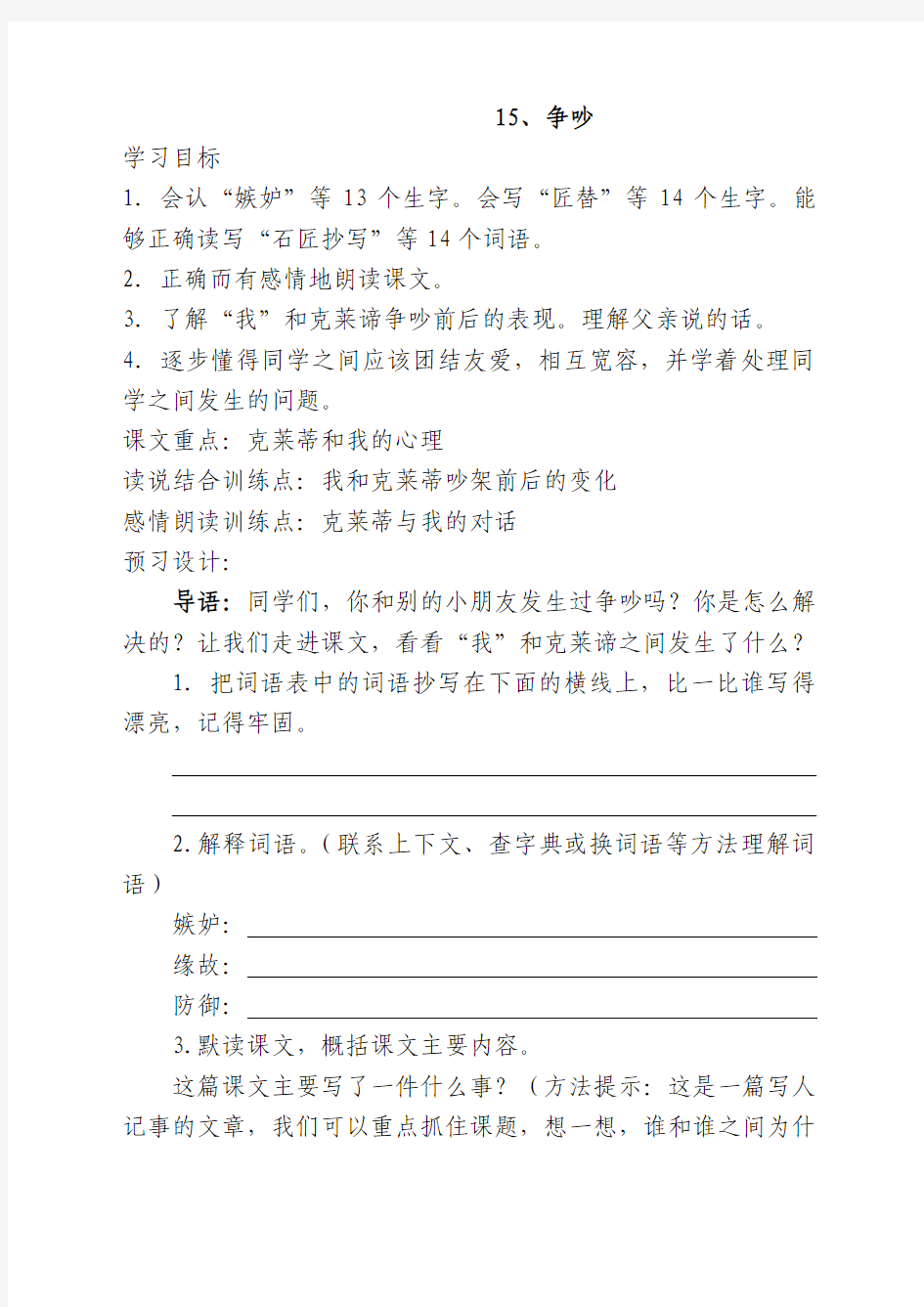 15、争吵

学习目标

1. 会认“嫉妒”等 13 个生字。会写“匠替”等 14 个生字。能够正确读写“石匠抄写”等 14 个词语。

2. 正确而有感情地朗读课文。

3. 了解“我”和克莱谛争吵前后的表现。理解父亲说的话。

4. 逐步懂得同学之间应该团结友爱，相互宽容，并学着处理同学之间发生的问题。

课文重点：克莱蒂和我的心理

读说结合训练点：我和克莱蒂吵架前后的变化

感情朗读训练点：克莱蒂与我的对话

预习设计:

导语：同学们，你和别的小朋友发生过争吵吗？你是怎么解决的？让我们走进课文，看看“我”和克莱谛之间发生了什么？

1. 把词语表中的词语抄写在下面的横线上，比一比谁写得漂亮，记得牢固。

2.解释词语。(联系上下文、查字典或换词语等方法理解词语)

嫉妒:

缘故:

防御:

3.默读课文，概括课文主要内容。

这篇课文主要写了一件什么事？（方法提示：这是一篇写人记事的文章，我们可以重点抓住课题，想一想，谁和谁之间为什